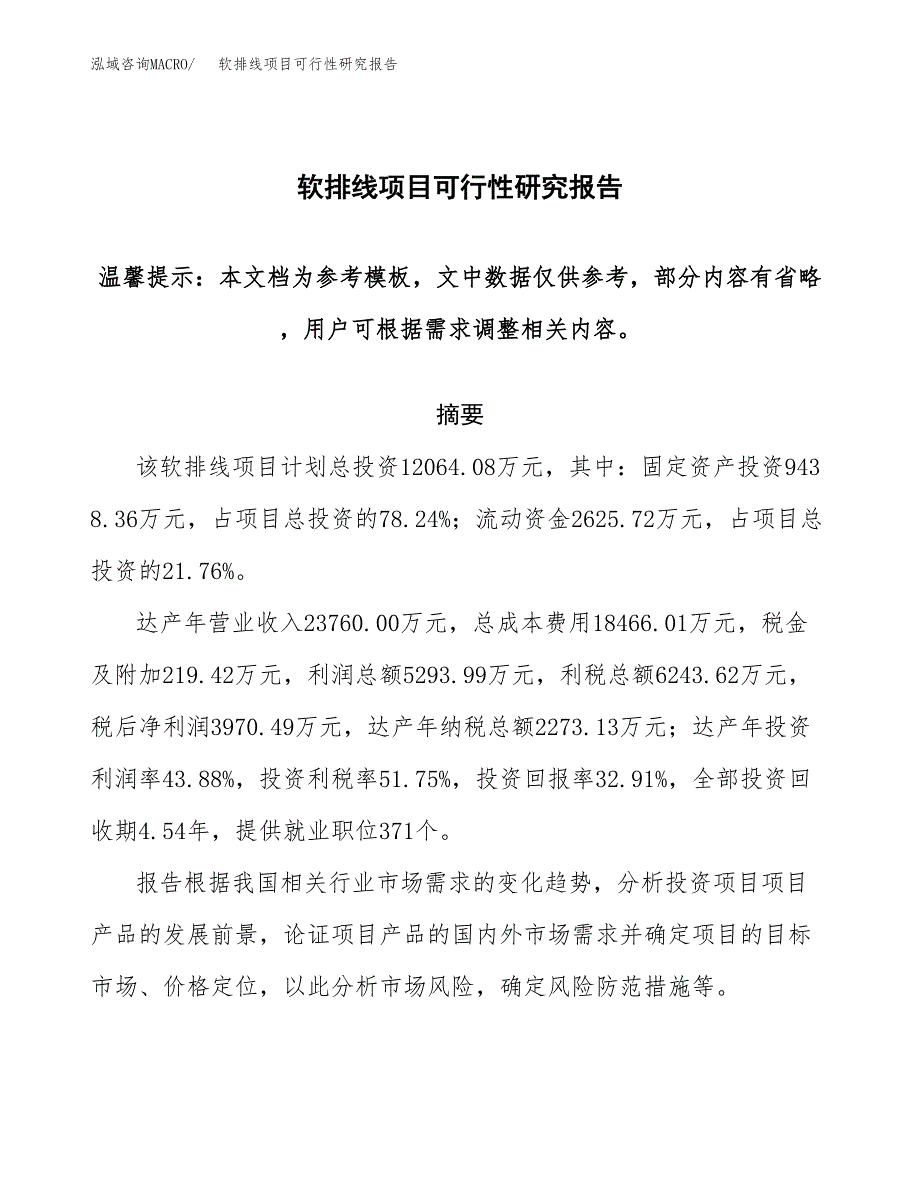 泓域咨询MACRO/ 软排线项目可行性研究报告

软排线项目可行性研究报告

温馨提示：本文档为参考模板，文中数据仅供参考，部分内容有省略，用户可根据需求调整相关内容。

摘要

该软排线项目计划总投资12064.08万元，其中：固定资产投资9438.36万元，占项目总投资的78.24%；流动资金2625.72万元，占项目总投资的21.76%。

达产年营业收入23760.00万元，总成本费用18466.01万元，税金及附加219.42万元，利润总额5293.99万元，利税总额6243.62万元，税后净利润3970.49万元，达产年纳税总额2273.13万元；达产年投资利润率43.88%，投资利税率51.75%，投资回报率32.91%，全部投资回收期4.54年，提供就业职位371个。

报告根据我国相关行业市场需求的变化趋势，分析投资项目项目产品的发展前景，论证项目产品的国内外市场需求并确定项目的目标市场、价格定位，以此分析市场风险，确定风险防范措施等。